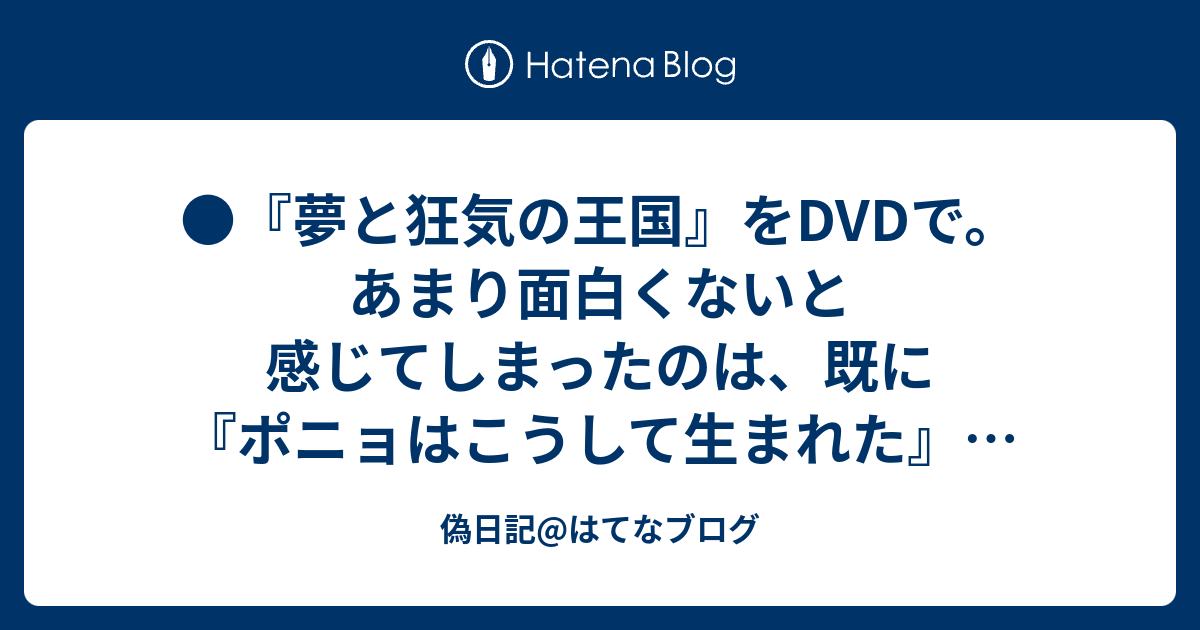 Hatena Blog

●『夢と狂気の王国』をDVDで。あまり面白くないと感じてしまったのは、既に『ポニョはこうして生まれた』…

偽日記@はてなブログ